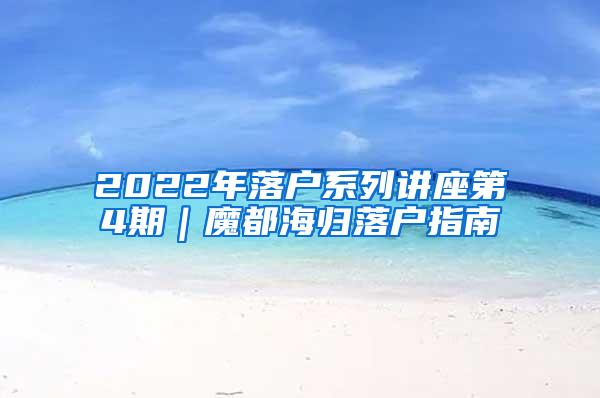 2022年落户系列讲座第4期｜魔都海归落户指南